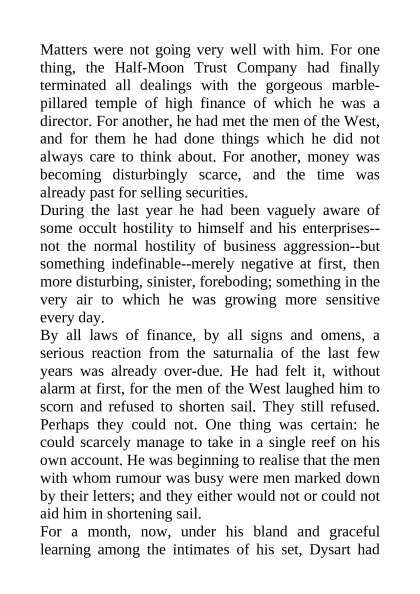 Matters were not going very well with him. For one thing, the Half-Moon Trust Company had finally terminated all dealings with the gorgeous marble-pillared temple of high finance of which he was a director. For another, he had met the men of the West, and for them he had done things which he did not always care to think about. For another, money was becoming disturbingly scarce, and the time was already past for selling securities.
During the last year he had been vaguely aware of some occult hostility to himself and his enterprises--not the normal hostility of business aggression--but something indefinable--merely negative at first, then more disturbing, sinister, foreboding; something in the very air to which he was growing more sensitive every day.
By all laws of finance, by all signs and omens, a serious reaction from the saturnalia of the last few years was already over-due. He had felt it, without alarm at first, for the men of the West laughed him to scorn and refused to shorten sail. They still refused. Perhaps they could not. One thing was certain: he could scarcely manage to take in a single reef on his own account. He was beginning to realise that the men with whom rumour was busy were men marked down by their letters; and they either would not or could not aid him in shortening sail.
For a month, now, under his bland and graceful learning among the intimates of his set, Dysart had